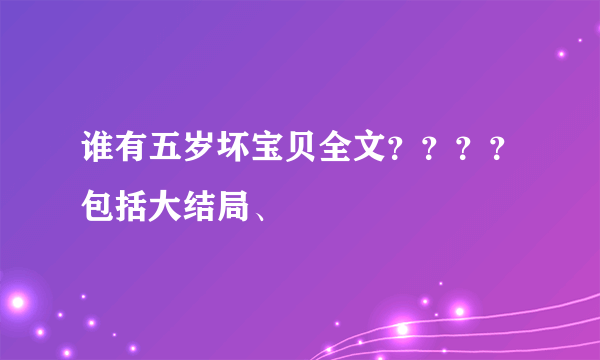 谁有五岁坏宝贝全文？？？？包括大结局、